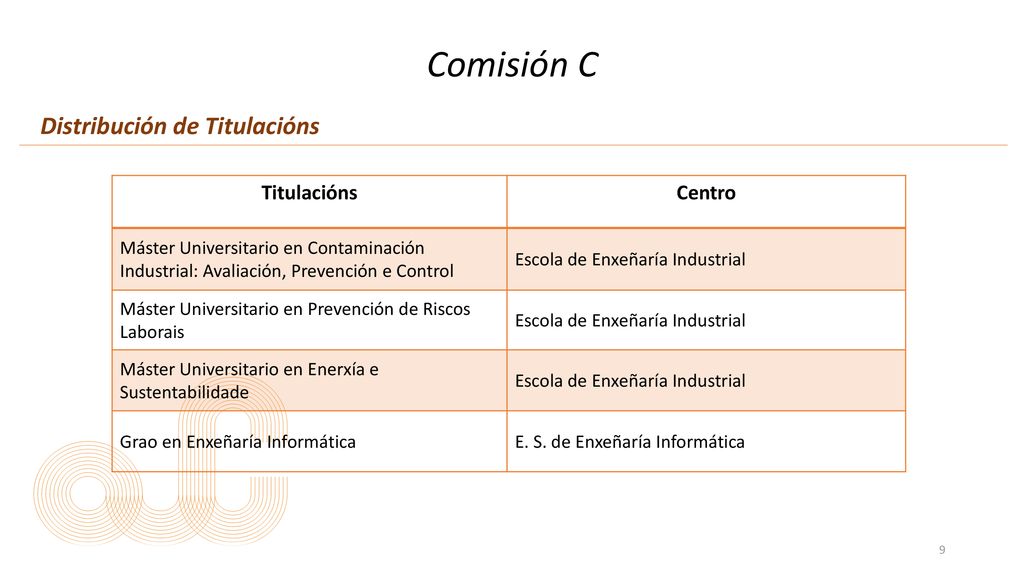 Comisión C

Distribución de Titulacións

| Titulacións | Centro |
|---|---|
| Máster Universitario en Contaminación Industrial: Avaliación, Prevención e Control | Escola de Enxeñaría Industrial |
| Máster Universitario en Prevención de Riscos Laborais | Escola de Enxeñaría Industrial |
| Máster Universitario en Enerxía e Sustentabilidade | Escola de Enxeñaría Industrial |
| Grao en Enxeñaría Informática | E. S. de Enxeñaría Informática |

9